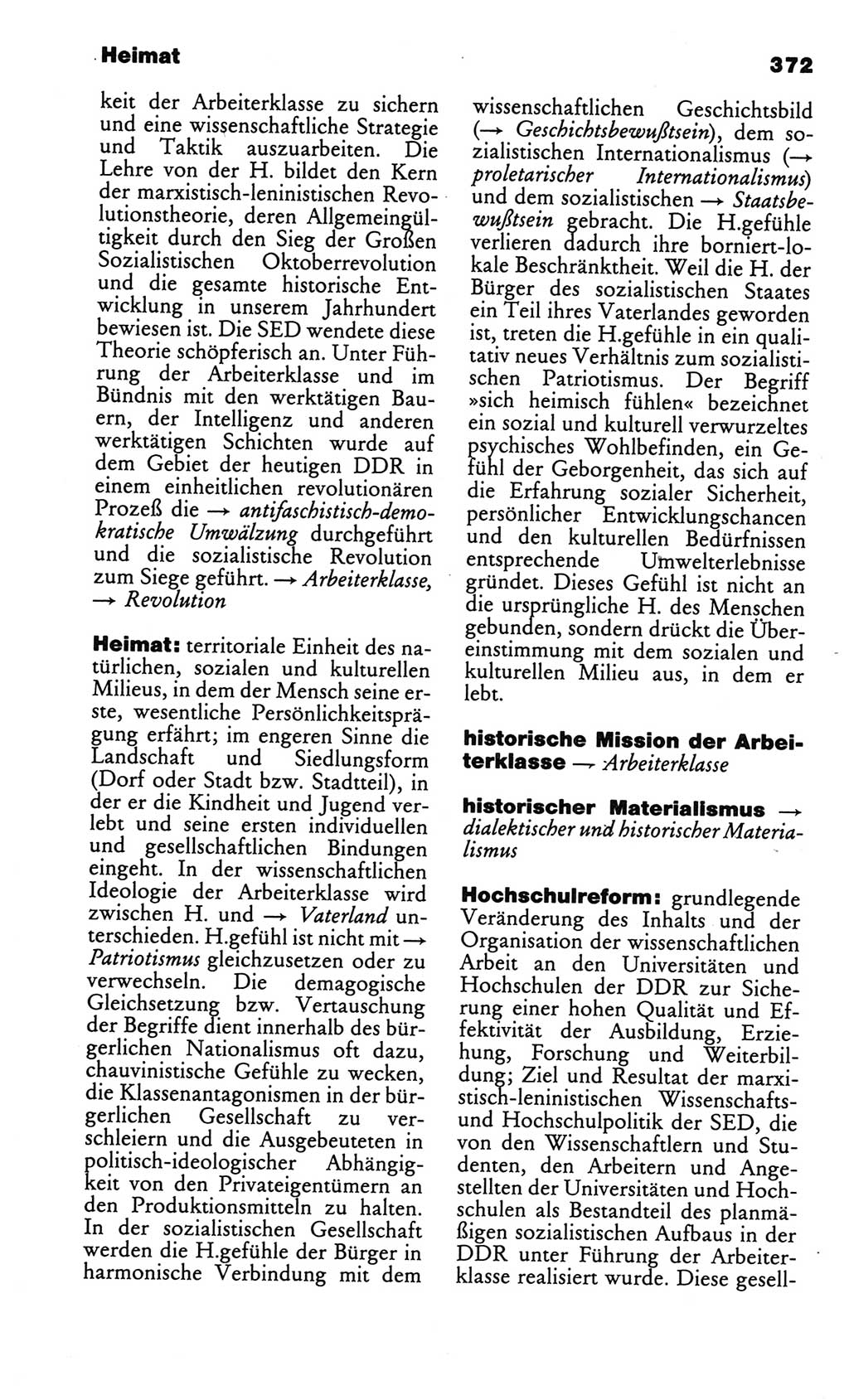 Heimat

372

keit der Arbeiterklasse zu sichern und eine wissenschaftliche Strategie und Taktik auszuarbeiten. Die Lehre von der H. bildet den Kern der marxistisch-leninistischen Revolutionstheorie, deren Allgemeingültigkeit durch den Sieg der Großen Sozialistischen Oktoberrevolution und die gesamte historische Entwicklung in unserem Jahrhundert bewiesen ist. Die SED wendete diese Theorie schöpferisch an. Unter Führung der Arbeiterklasse und im Bündnis mit den werktätigen Bauern, der Intelligenz und anderen werktätigen Schichten wurde auf dem Gebiet der heutigen DDR in einem einheitlichen revolutionären Prozeß die → antifaschistisch-demokratische Umwälzung durchgeführt und die sozialistische Revolution zum Siege geführt. → Arbeiterklasse, → Revolution

Heimat: territoriale Einheit des natürlichen, sozialen und kulturellen Milieus, in dem der Mensch seine erste, wesentliche Persönlichkeitsprägung erfährt; im engeren Sinne die Landschaft und Siedlungsform (Dorf oder Stadt bzw. Stadtteil), in der er die Kindheit und Jugend verlebt und seine ersten individuellen und gesellschaftlichen Bindungen eingeht. In der wissenschaftlichen Ideologie der Arbeiterklasse wird zwischen H. und → Vaterland unterschieden. H.gefühl ist nicht mit → Patriotismus gleichzusetzen oder zu verwechseln. Die demagogische Gleichsetzung bzw. Vertauschung der Begriffe dient innerhalb des bürgerlichen Nationalismus oft dazu, chauvinistische Gefühle zu wecken, die Klassenantagonismen in der bürgerlichen Gesellschaft zu verschleiern und die Ausgebeuteten in politisch-ideologischer Abhängigkeit von den Privateigentümern an den Produktionsmitteln zu halten. In der sozialistischen Gesellschaft werden die H.gefühle der Bürger in harmonische Verbindung mit dem wissenschaftlichen Geschichtsbild (→ Geschichtsbewußtsein), dem sozialistischen Internationalismus (→ proletarischer Internationalismus) und dem sozialistischen → Staatsbewußtsein gebracht. Die H.gefühle verlieren dadurch ihre borniert-lokale Beschränktheit. Weil die H. der Bürger des sozialistischen Staates ein Teil ihres Vaterlandes geworden ist, treten die H.gefühle in ein qualitativ neues Verhältnis zum sozialistischen Patriotismus. Der Begriff »sich heimisch fühlen« bezeichnet ein sozial und kulturell verwurzeltes psychisches Wohlbefinden, ein Gefühl der Geborgenheit, das sich auf die Erfahrung sozialer Sicherheit, persönlicher Entwicklungschancen und den kulturellen Bedürfnissen entsprechende Umwelterlebnisse gründet. Dieses Gefühl ist nicht an die ursprüngliche H. des Menschen gebunden, sondern drückt die Übereinstimmung mit dem sozialen und kulturellen Milieu aus, in dem er lebt.

historische Mission der Arbeiterklasse → Arbeiterklasse

historischer Materialismus → dialektischer und historischer Materialismus

Hochschulreform: grundlegende Veränderung des Inhalts und der Organisation der wissenschaftlichen Arbeit an den Universitäten und Hochschulen der DDR zur Sicherung einer hohen Qualität und Effektivität der Ausbildung, Erziehung, Forschung und Weiterbildung; Ziel und Resultat der marxistisch-leninistischen Wissenschafts- und Hochschulpolitik der SED, die von den Wissenschaftlern und Studenten, den Arbeitern und Angestellten der Universitäten und Hochschulen als Bestandteil des planmäßigen sozialistischen Aufbaus in der DDR unter Führung der Arbeiterklasse realisiert wurde. Diese gesell-